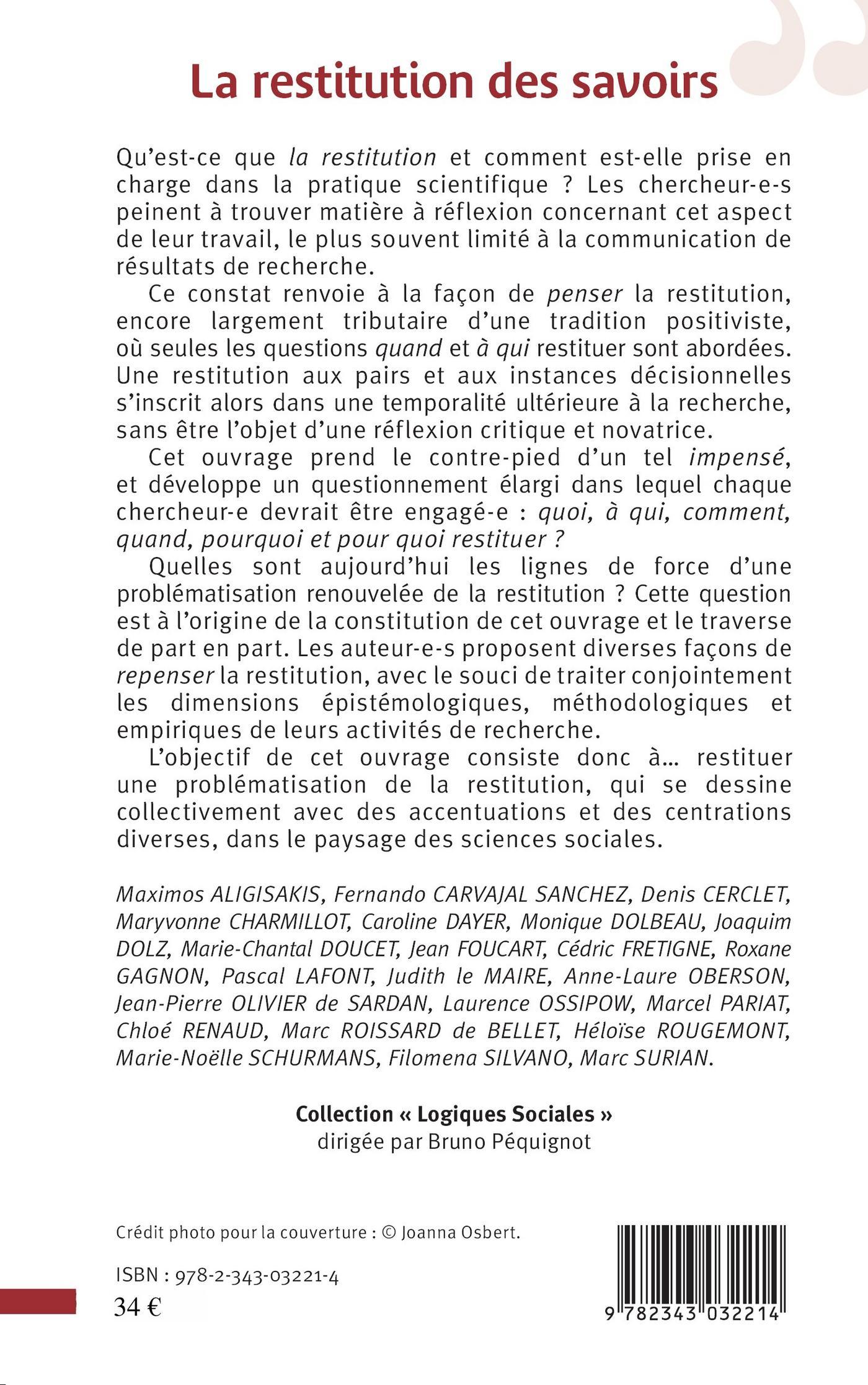 La restitution des savoirs

Qu'est-ce que la restitution et comment est-elle prise en charge dans la pratique scientifique ? Les chercheur-e-s peinent à trouver matière à réflexion concernant cet aspect de leur travail, le plus souvent limité à la communication de résultats de recherche.

Ce constat renvoie à la façon de penser la restitution, encore largement tributaire d'une tradition positiviste, où seules les questions quand et à qui restituer sont abordées. Une restitution aux pairs et aux instances décisionnelles s'inscrit alors dans une temporalité ultérieure à la recherche, sans être l'objet d'une réflexion critique et novatrice.

Cet ouvrage prend le contre-pied d'un tel impensé, et développe un questionnement élargi dans lequel chaque chercheur-e devrait être engagé-e : quoi, à qui, comment, quand, pourquoi et pour quoi restituer ?

Quelles sont aujourd'hui les lignes de force d'une problématisation renouvelée de la restitution ? Cette question est à l'origine de la constitution de cet ouvrage et le traverse de part en part. Les auteur-e-s proposent diverses façons de repenser la restitution, avec le souci de traiter conjointement les dimensions épistémologiques, méthodologiques et empiriques de leurs activités de recherche.

L'objectif de cet ouvrage consiste donc à... restituer une problématisation de la restitution, qui se dessine collectivement avec des accentuations et des centrations diverses, dans le paysage des sciences sociales.

Maximos ALIGISAKIS, Fernando CARVAJAL SANCHEZ, Denis CERCLET, Maryvonne CHARMILLOT, Caroline DAYER, Monique DOLBEAU, Joaquim DOLZ, Marie-Chantal DOUCET, Jean FOUCART, Cédric FRETIGNE, Roxane GAGNON, Pascal LAFONT, Judith le MAIRE, Anne-Laure OBERSON, Jean-Pierre OLIVIER de SARDAN, Laurence OSSIPOW, Marcel PARIAT, Chloé RENAUD, Marc ROISSARD de BELLET, Héloïse ROUGEMONT, Marie-Noëlle SCHURMANS, Filomena SILVANO, Marc SURIAN.

Collection « Logiques Sociales »
dirigée par Bruno Péquignot

Crédit photo pour la couverture : © Joanna Osbert.

ISBN : 978-2-343-03221-4
34 €

9 782343 032214